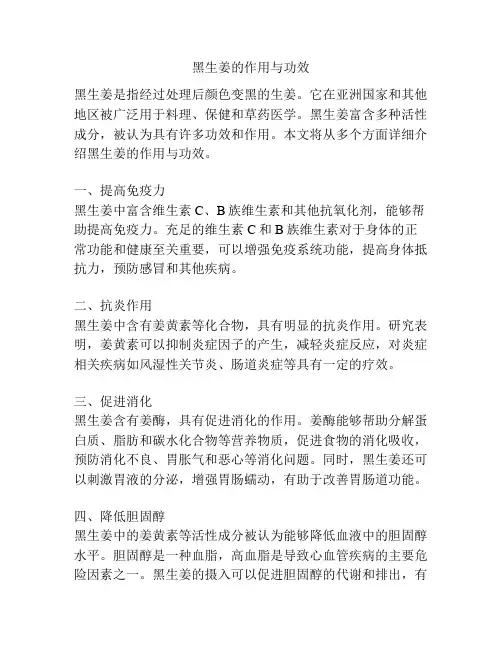 黑生姜的作用与功效

黑生姜是指经过处理后颜色变黑的生姜。它在亚洲国家和其他地区被广泛用于料理、保健和草药医学。黑生姜富含多种活性成分，被认为具有许多功效和作用。本文将从多个方面详细介绍黑生姜的作用与功效。

一、提高免疫力
黑生姜中富含维生素 C、B 族维生素和其他抗氧化剂，能够帮助提高免疫力。充足的维生素 C 和 B 族维生素对于身体的正常功能和健康至关重要，可以增强免疫系统功能，提高身体抵抗力，预防感冒和其他疾病。

二、抗炎作用
黑生姜中含有姜黄素等化合物，具有明显的抗炎作用。研究表明，姜黄素可以抑制炎症因子的产生，减轻炎症反应，对炎症相关疾病如风湿性关节炎、肠道炎症等具有一定的疗效。

三、促进消化
黑生姜含有姜酶，具有促进消化的作用。姜酶能够帮助分解蛋白质、脂肪和碳水化合物等营养物质，促进食物的消化吸收，预防消化不良、胃胀气和恶心等消化问题。同时，黑生姜还可以刺激胃液的分泌，增强胃肠蠕动，有助于改善胃肠道功能。

四、降低胆固醇
黑生姜中的姜黄素等活性成分被认为能够降低血液中的胆固醇水平。胆固醇是一种血脂，高血脂是导致心血管疾病的主要危险因素之一。黑生姜的摄入可以促进胆固醇的代谢和排出，有